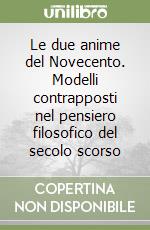 unilibro

Le due anime del Novecento. Modelli contrapposti nel pensiero filosofico del secolo scorso

COPERTINA NON DISPONIBILE